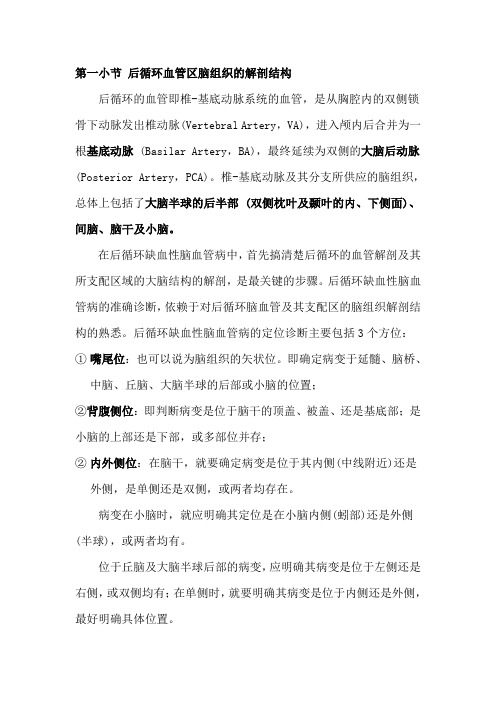 第一小节 后循环血管区脑组织的解剖结构

后循环的血管即椎-基底动脉系统的血管，是从胸腔内的双侧锁骨下动脉发出椎动脉(Vertebral Artery，VA)，进入颅内后合并为一根基底动脉 (Basilar Artery，BA)，最终延续为双侧的大脑后动脉(Posterior Artery，PCA)。椎-基底动脉及其分支所供应的脑组织，总体上包括了大脑半球的后半部 (双侧枕叶及颞叶的内、下侧面)、间脑、脑干及小脑。

在后循环缺血性脑血管病中，首先搞清楚后循环的血管解剖及其所支配区域的大脑结构的解剖，是最关键的步骤。后循环缺血性脑血管病的准确诊断，依赖于对后循环脑血管及其支配区的脑组织解剖结构的熟悉。后循环缺血性脑血管病的定位诊断主要包括 3 个方位：

① 嘴尾位：也可以说为脑组织的矢状位。即确定病变于延髓、脑桥、中脑、丘脑、大脑半球的后部或小脑的位置；

②背腹侧位：即判断病变是位于脑干的顶盖、被盖、还是基底部；是小脑的上部还是下部，或多部位并存；

② 内外侧位：在脑干，就要确定病变是位于其内侧(中线附近)还是外侧，是单侧还是双侧，或两者均存在。

病变在小脑时，就应明确其定位是在小脑内侧(蚓部)还是外侧(半球)，或两者均有。

位于丘脑及大脑半球后部的病变，应明确其病变是位于左侧还是右侧，或双侧均有；在单侧时，就要明确其病变是位于内侧还是外侧，最好明确具体位置。